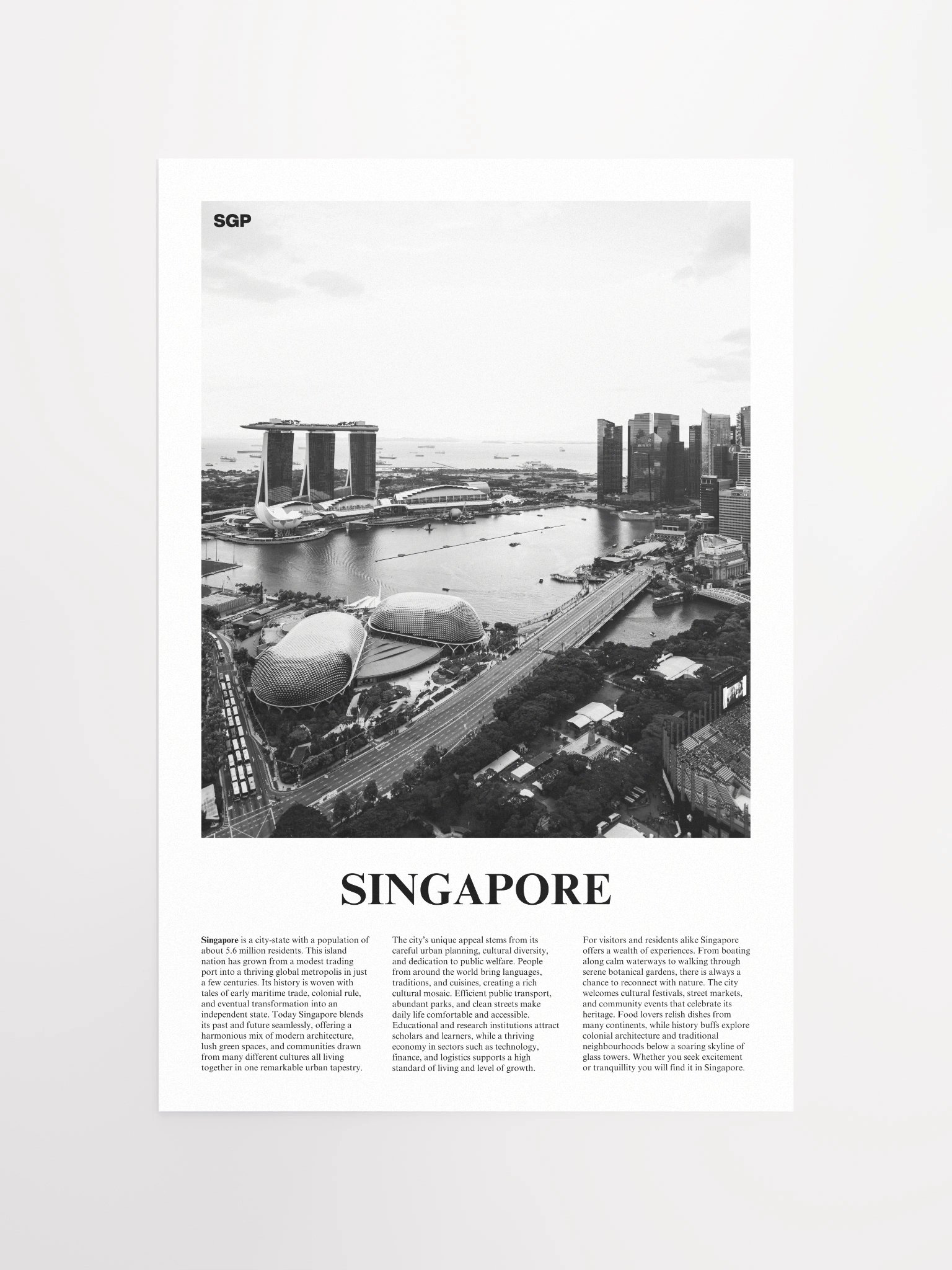 SGP

SINGAPORE

Singapore is a city-state with a population of about 5.6 million residents. This island nation has grown from a modest trading port into a thriving global metropolis in just a few centuries. Its history is woven with tales of early maritime trade, colonial rule, and eventual transformation into an independent state. Today Singapore blends its past and future seamlessly, offering a harmonious mix of modern architecture, lush green spaces, and communities drawn from many different cultures all living together in one remarkable urban tapestry.

The city's unique appeal stems from its careful urban planning, cultural diversity, and dedication to public welfare. People from around the world bring languages, traditions, and cuisines, creating a rich cultural mosaic. Efficient public transport, abundant parks, and clean streets make daily life comfortable and accessible. Educational and research institutions attract scholars and learners, while a thriving economy in sectors such as technology, finance, and logistics supports a high standard of living and level of growth.

For visitors and residents alike Singapore offers a wealth of experiences. From boating along calm waterways to walking through serene botanical gardens, there is always a chance to reconnect with nature. The city welcomes cultural festivals, street markets, and community events that celebrate its heritage. Food lovers relish dishes from many continents, while history buffs explore colonial architecture and traditional neighbourhoods below a soaring skyline of glass towers. Whether you seek excitement or tranquillity you will find it in Singapore.